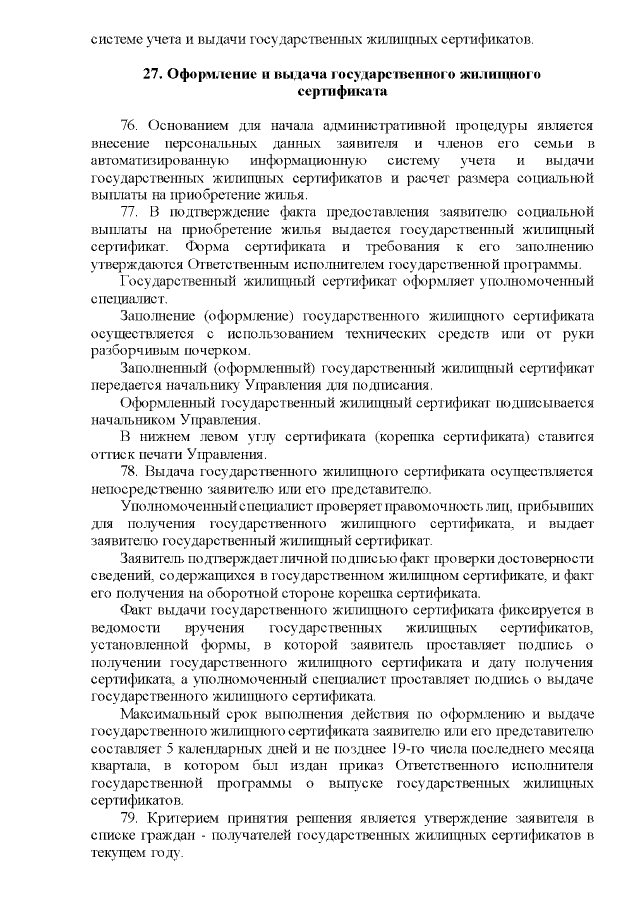 системе учета и выдачи государственных жилищных сертификатов.

27. Оформление и выдача государственного жилищного сертификата

76. Основанием для начала административной процедуры является внесение персональных данных заявителя и членов его семьи в автоматизированную информационную систему учета и выдачи государственных жилищных сертификатов и расчет размера социальной выплаты на приобретение жилья.

77. В подтверждение факта предоставления заявителю социальной выплаты на приобретение жилья выдается государственный жилищный сертификат. Форма сертификата и требования к его заполнению утверждаются Ответственным исполнителем государственной программы.

Государственный жилищный сертификат оформляет уполномоченный специалист.

Заполнение (оформление) государственного жилищного сертификата осуществляется с использованием технических средств или от руки разборчивым почерком.

Заполненный (оформленный) государственный жилищный сертификат передается начальнику Управления для подписания.

Оформленный государственный жилищный сертификат подписывается начальником Управления.

В нижнем левом углу сертификата (корешка сертификата) ставится оттиск печати Управления.

78. Выдача государственного жилищного сертификата осуществляется непосредственно заявителю или его представителю.

Уполномоченный специалист проверяет правомочность лиц, прибывших для получения государственного жилищного сертификата, и выдает заявителю государственный жилищный сертификат.

Заявитель подтверждает личной подписью факт проверки достоверности сведений, содержащихся в государственном жилищном сертификате, и факт его получения на оборотной стороне корешка сертификата.

Факт выдачи государственного жилищного сертификата фиксируется в ведомости вручения государственных жилищных сертификатов, установленной формы, в которой заявитель проставляет подпись о получении государственного жилищного сертификата и дату получения сертификата, а уполномоченный специалист проставляет подпись о выдаче государственного жилищного сертификата.

Максимальный срок выполнения действия по оформлению и выдаче государственного жилищного сертификата заявителю или его представителю составляет 5 календарных дней и не позднее 19-го числа последнего месяца квартала, в котором был издан приказ Ответственного исполнителя государственной программы о выпуске государственных жилищных сертификатов.

79. Критерием принятия решения является утверждение заявителя в списке граждан - получателей государственных жилищных сертификатов в текущем году.